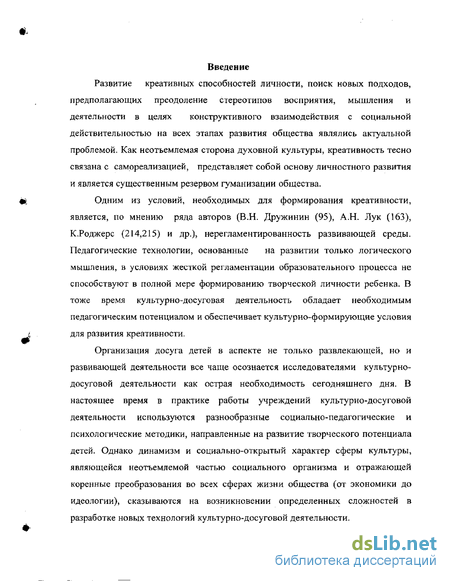 Введение

Развитие креативных способностей личности, поиск новых подходов, предполагающих преодоление стереотипов восприятия, мышления и деятельности в целях конструктивного взаимодействия с социальной действительностью на всех этапах развития общества являлись актуальной проблемой. Как неотъемлемая сторона духовной культуры, креативность тесно связана с самореализацией, представляет собой основу личностного развития и является существенным резервом гуманизации общества.

Одним из условий, необходимых для формирования креативности, является, по мнению ряда авторов (В.Н. Дружинин (95), А.Н. Лук (163), К.Роджерс (214,215) и др.), нерегламентированность развивающей среды. Педагогические технологии, основанные на развитии только логического мышления, в условиях жесткой регламентации образовательного процесса не способствуют в полной мере формированию творческой личности ребенка. В тоже время культурно-досуговая деятельность обладает необходимым педагогическим потенциалом и обеспечивает культурно-формирующие условия для развития креативности.

Организация досуга детей в аспекте не только развлекающей, но и развивающей деятельности все чаще осознается исследователями культурно-досуговой деятельности как острая необходимость сегодняшнего дня. В настоящее время в практике работы учреждений культурно-досуговой деятельности используются разнообразные социально-педагогические и психологические методики, направленные на развитие творческого потенциала детей. Однако динамизм и социально-открытый характер сферы культуры, являющейся неотъемлемой частью социального организма и отражающей коренные преобразования во всех сферах жизни общества (от экономики до идеологии), сказываются на возникновении определенных сложностей в разработке новых технологий культурно-досуговой деятельности.

dsLib.net
библиотека диссертаций